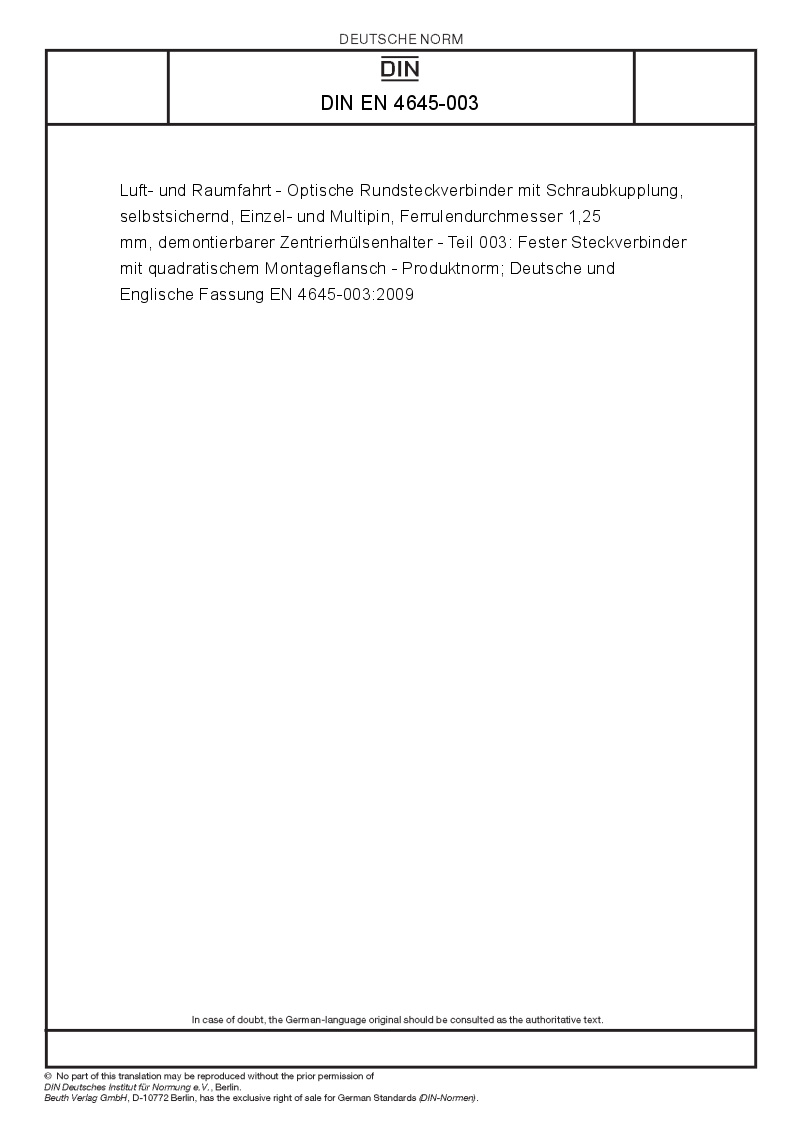 DEUTSCHE NORM

DIN

DIN EN 4645-003

Luft- und Raumfahrt - Optische Rundsteckverbinder mit Schraubkupplung, selbstsichernd, Einzel- und Multipin, Ferrulendurchmesser 1,25 mm, demontierbarer Zentrierhülsenhalter - Teil 003: Fester Steckverbinder mit quadratischem Montageflansch - Produktnorm; Deutsche und Englische Fassung EN 4645-003:2009

In case of doubt, the German-language original should be consulted as the authoritative text.

© No part of this translation may be reproduced without the prior permission of
DIN Deutsches Institut für Normung e.V., Berlin.
Beuth Verlag GmbH, D-10772 Berlin, has the exclusive right of sale for German Standards (DIN-Normen).